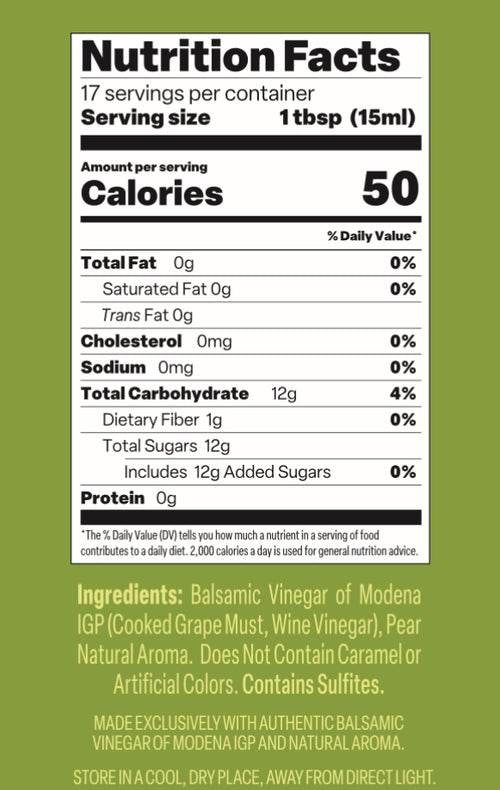 Nutrition Facts
17 servings per container
Serving size 1 tbsp (15ml)

Amount per serving
Calories 50

% Daily Value*

Total Fat 0g 0%
Saturated Fat 0g 0%
Trans Fat 0g
Cholesterol 0mg 0%
Sodium 0mg 0%
Total Carbohydrate 12g 4%
Dietary Fiber 1g 0%
Total Sugars 12g
Includes 12g Added Sugars 0%
Protein 0g

*The % Daily Value (DV) tells you how much a nutrient in a serving of food contributes to a daily diet. 2,000 calories a day is used for general nutrition advice.

Ingredients: Balsamic Vinegar of Modena IGP (Cooked Grape Must, Wine Vinegar), Pear Natural Aroma. Does Not Contain Caramel or Artificial Colors. Contains Sulfites.

MADE EXCLUSIVELY WITH AUTHENTIC BALSAMIC VINEGAR OF MODENA IGP AND NATURAL AROMA.

STORE IN A COOL, DRY PLACE, AWAY FROM DIRECT LIGHT.